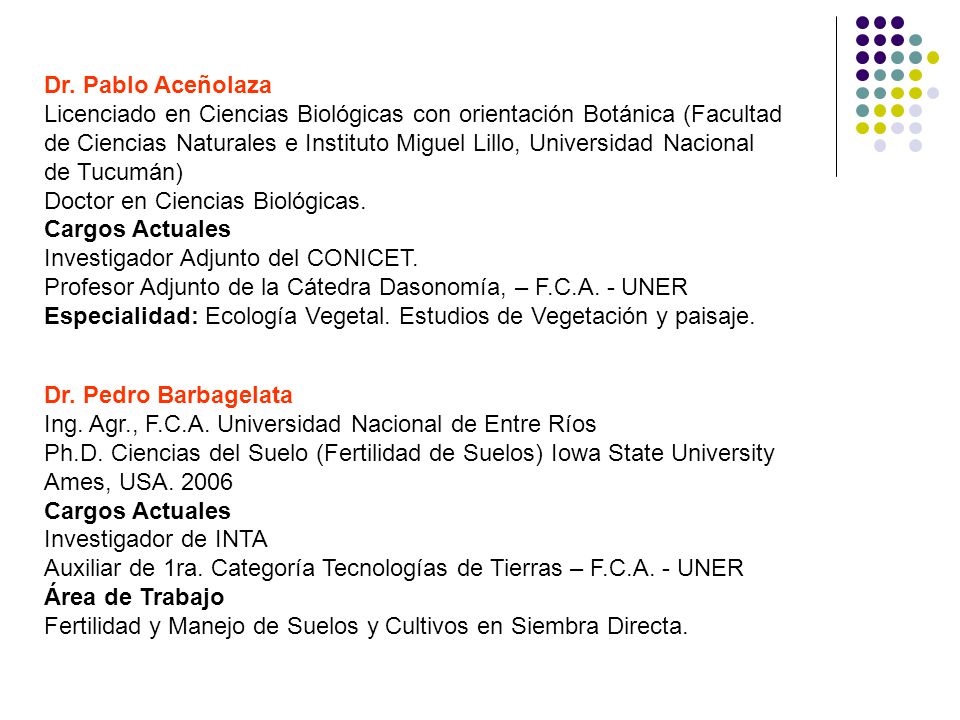 Dr. Pablo Aceñolaza
Licenciado en Ciencias Biológicas con orientación Botánica (Facultad de Ciencias Naturales e Instituto Miguel Lillo, Universidad Nacional de Tucumán)
Doctor en Ciencias Biológicas.
Cargos Actuales
Investigador Adjunto del CONICET.
Profesor Adjunto de la Cátedra Dasonomía, – F.C.A. - UNER
Especialidad: Ecología Vegetal. Estudios de Vegetación y paisaje.

Dr. Pedro Barbagelata
Ing. Agr., F.C.A. Universidad Nacional de Entre Ríos
Ph.D. Ciencias del Suelo (Fertilidad de Suelos) Iowa State University Ames, USA. 2006
Cargos Actuales
Investigador de INTA
Auxiliar de 1ra. Categoría Tecnologías de Tierras – F.C.A. - UNER
Área de Trabajo
Fertilidad y Manejo de Suelos y Cultivos en Siembra Directa.